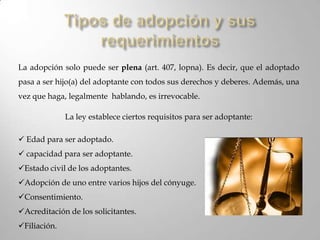 Tipos de adopción y sus requerimientos

La adopción solo puede ser plena (art. 407, lopna). Es decir, que el adoptado pasa a ser hijo(a) del adoptante con todos sus derechos y deberes. Además, una vez que haga, legalmente hablando, es irrevocable.

La ley establece ciertos requisitos para ser adoptante:

✓ Edad para ser adoptado.
✓ capacidad para ser adoptante.
✓Estado civil de los adoptantes.
✓Adopción de uno entre varios hijos del cónyuge.
✓Consentimiento.
✓Acreditación de los solicitantes.
✓Filiación.